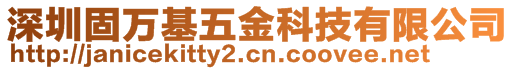 深圳固万基五金科技有限公司
http://janicekitty2.cn.coovee.net